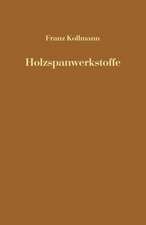 Franz Kollmann

Holzspanwerkstoffe